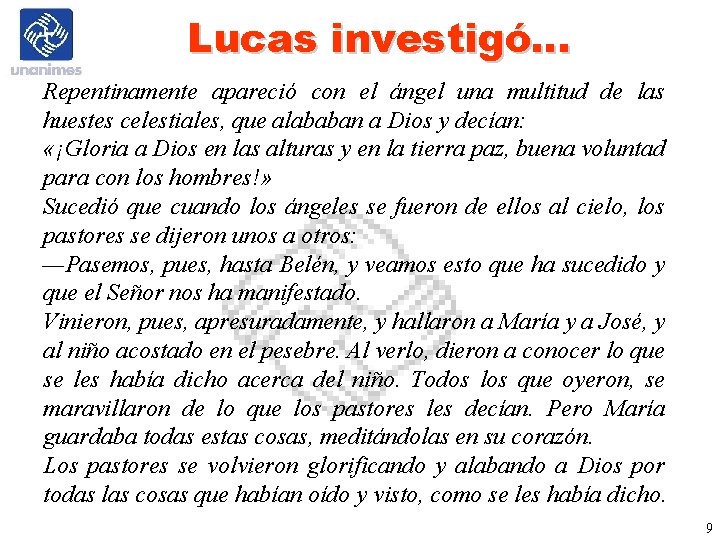 unanimes

Lucas investigó…

Repentinamente apareció con el ángel una multitud de las huestes celestiales, que alababan a Dios y decían:
«¡Gloria a Dios en las alturas y en la tierra paz, buena voluntad para con los hombres!»
Sucedió que cuando los ángeles se fueron de ellos al cielo, los pastores se dijeron unos a otros:
—Pasemos, pues, hasta Belén, y veamos esto que ha sucedido y que el Señor nos ha manifestado.
Vinieron, pues, apresuradamente, y hallaron a María y a José, y al niño acostado en el pesebre. Al verlo, dieron a conocer lo que se les había dicho acerca del niño. Todos los que oyeron, se maravillaron de lo que los pastores les decían. Pero María guardaba todas estas cosas, meditándolas en su corazón.
Los pastores se volvieron glorificando y alabando a Dios por todas las cosas que habían oído y visto, como se les había dicho.

9